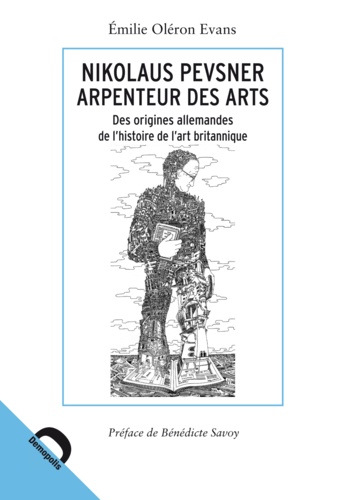 Émilie Oléron Evans

NIKOLAUS PEVSNER
ARPENTEUR DES ARTS

Des origines allemandes de l'histoire de l'art britannique

Préface de Bénédicte Savoy

Demopolis